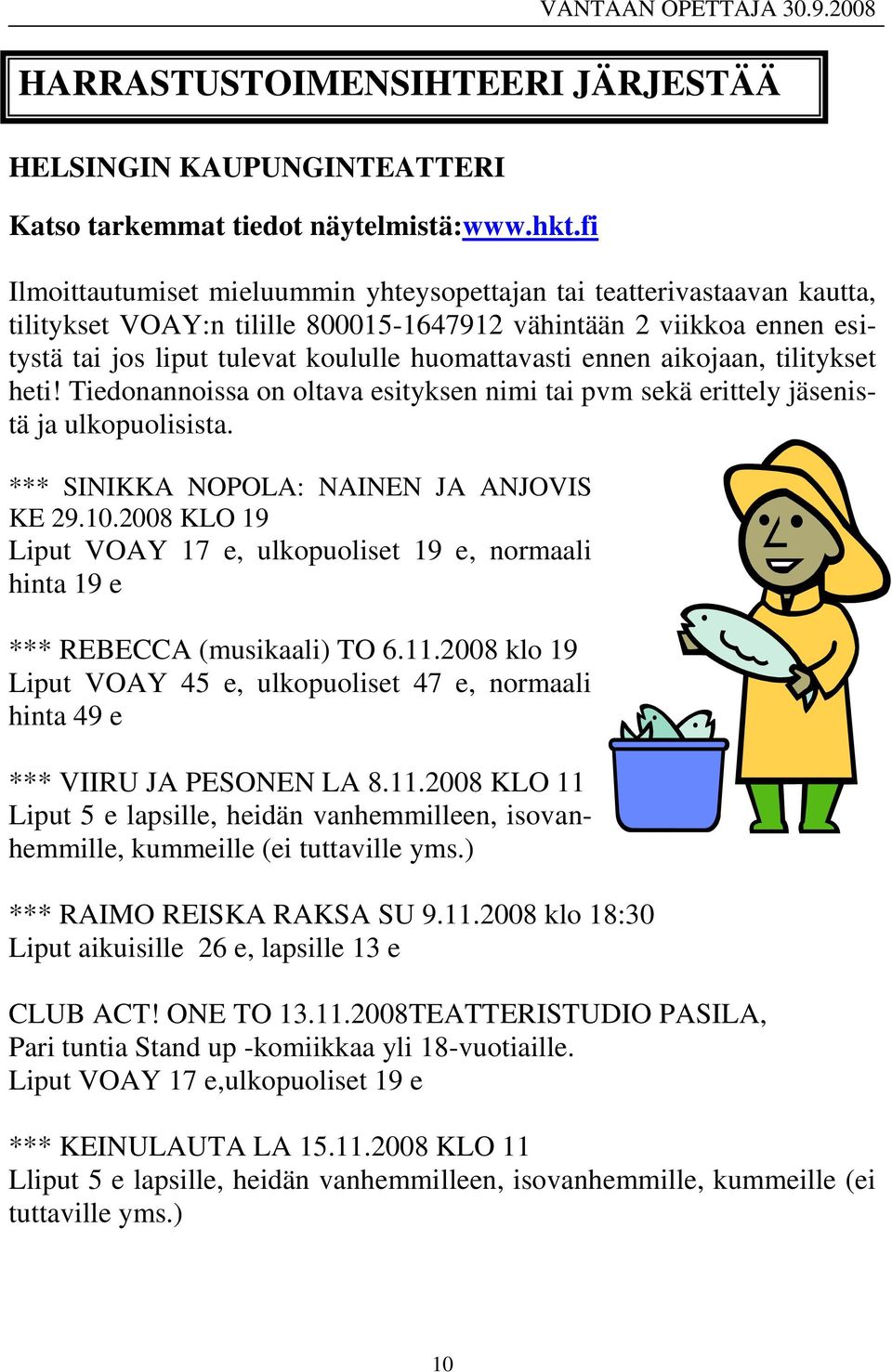 VANTAAN OPETTAJA 30.9.2008

HARRASTUSTOIMENSIHTEERI JÄRJESTÄÄ

HELSINGIN KAUPUNGINTEATTERI

Katso tarkemmat tiedot näytelmistä:www.hkt.fi

Ilmoittautumiset mieluummin yhteysopettajan tai teatterivastaavan kautta, tilitykset VOAY:n tilille 800015-1647912 vähintään 2 viikkoa ennen esitystä tai jos liput tulevat koululle huomattavasti ennen aikojaan, tilitykset heti! Tiedonannoissa on oltava esityksen nimi tai pvm sekä erittely jäsenistä ja ulkopuolisista.

*** SINIKKA NOPOLA: NAINEN JA ANJOVIS
KE 29.10.2008 KLO 19
Liput VOAY 17 e, ulkopuoliset 19 e, normaali hinta 19 e

*** REBECCA (musikaali) TO 6.11.2008 klo 19
Liput VOAY 45 e, ulkopuoliset 47 e, normaali hinta 49 e

*** VIIRU JA PESONEN LA 8.11.2008 KLO 11
Liput 5 e lapsille, heidän vanhemmilleen, isovanhemmille, kummeille (ei tuttaville yms.)

*** RAIMO REISKA RAKSA SU 9.11.2008 klo 18:30
Liput aikuisille 26 e, lapsille 13 e

CLUB ACT! ONE TO 13.11.2008TEATTERISTUDIO PASILA,
Pari tuntia Stand up -komiikkaa yli 18-vuotiaille.
Liput VOAY 17 e,ulkopuoliset 19 e

*** KEINULAUTA LA 15.11.2008 KLO 11
Lliput 5 e lapsille, heidän vanhemmilleen, isovanhemmille, kummeille (ei tuttaville yms.)

10